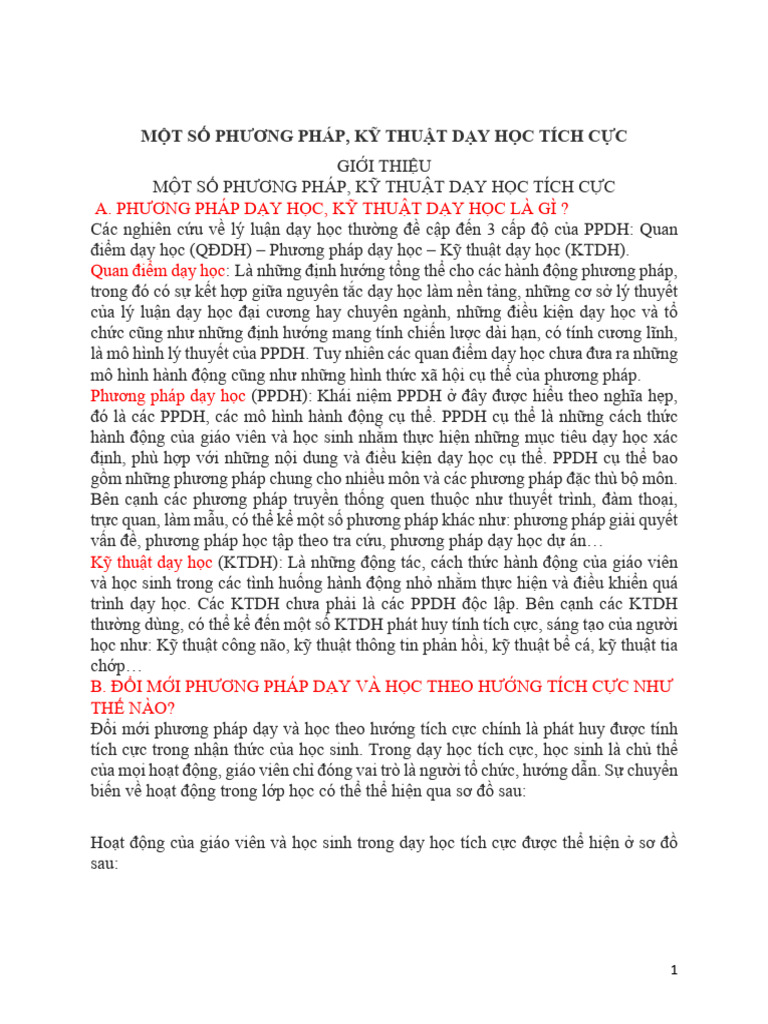 MỘT SỐ PHƯƠNG PHÁP, KỸ THUẬT DẠY HỌC TÍCH CỰC

GIỚI THIỆU
MỘT SỐ PHƯƠNG PHÁP, KỸ THUẬT DẠY HỌC TÍCH CỰC

A. PHƯƠNG PHÁP DẠY HỌC, KỸ THUẬT DẠY HỌC LÀ GÌ ?

Các nghiên cứu về lý luận dạy học thường đề cập đến 3 cấp độ của PPDH: Quan điểm dạy học (QĐDH) – Phương pháp dạy học – Kỹ thuật dạy học (KTDH).

Quan điểm dạy học: Là những định hướng tổng thể cho các hành động phương pháp, trong đó có sự kết hợp giữa nguyên tắc dạy học làm nền tảng, những cơ sở lý thuyết của lý luận dạy học đại cương hay chuyên ngành, những điều kiện dạy học và tổ chức cũng như những định hướng mang tính chiến lược dài hạn, có tính cương lĩnh, là mô hình lý thuyết của PPDH. Tuy nhiên các quan điểm dạy học chưa đưa ra những mô hình hành động cũng như những hình thức xã hội cụ thể của phương pháp.

Phương pháp dạy học (PPDH): Khái niệm PPDH ở đây được hiểu theo nghĩa hẹp, đó là các PPDH, các mô hình hành động cụ thể. PPDH cụ thể là những cách thức hành động của giáo viên và học sinh nhằm thực hiện những mục tiêu dạy học xác định, phù hợp với những nội dung và điều kiện dạy học cụ thể. PPDH cụ thể bao gồm những phương pháp chung cho nhiều môn và các phương pháp đặc thù bộ môn. Bên cạnh các phương pháp truyền thống quen thuộc như thuyết trình, đàm thoại, trực quan, làm mẫu, có thể kể một số phương pháp khác như: phương pháp giải quyết vấn đề, phương pháp học tập theo tra cứu, phương pháp dạy học dự án…

Kỹ thuật dạy học (KTDH): Là những động tác, cách thức hành động của giáo viên và học sinh trong các tình huống hành động nhỏ nhằm thực hiện và điều khiển quá trình dạy học. Các KTDH chưa phải là các PPDH độc lập. Bên cạnh các KTDH thường dùng, có thể kể đến một số KTDH phát huy tính tích cực, sáng tạo của người học như: Kỹ thuật công não, kỹ thuật thông tin phản hồi, kỹ thuật bể cá, kỹ thuật tia chớp…

B. ĐỔI MỚI PHƯƠNG PHÁP DẠY VÀ HỌC THEO HƯỚNG TÍCH CỰC NHƯ THẾ NÀO?

Đổi mới phương pháp dạy và học theo hướng tích cực chính là phát huy được tính tích cực trong nhận thức của học sinh. Trong dạy học tích cực, học sinh là chủ thể của mọi hoạt động, giáo viên chỉ đóng vai trò là người tổ chức, hướng dẫn. Sự chuyển biến về hoạt động trong lớp học có thể thể hiện qua sơ đồ sau:

Hoạt động của giáo viên và học sinh trong dạy học tích cực được thể hiện ở sơ đồ sau:

1